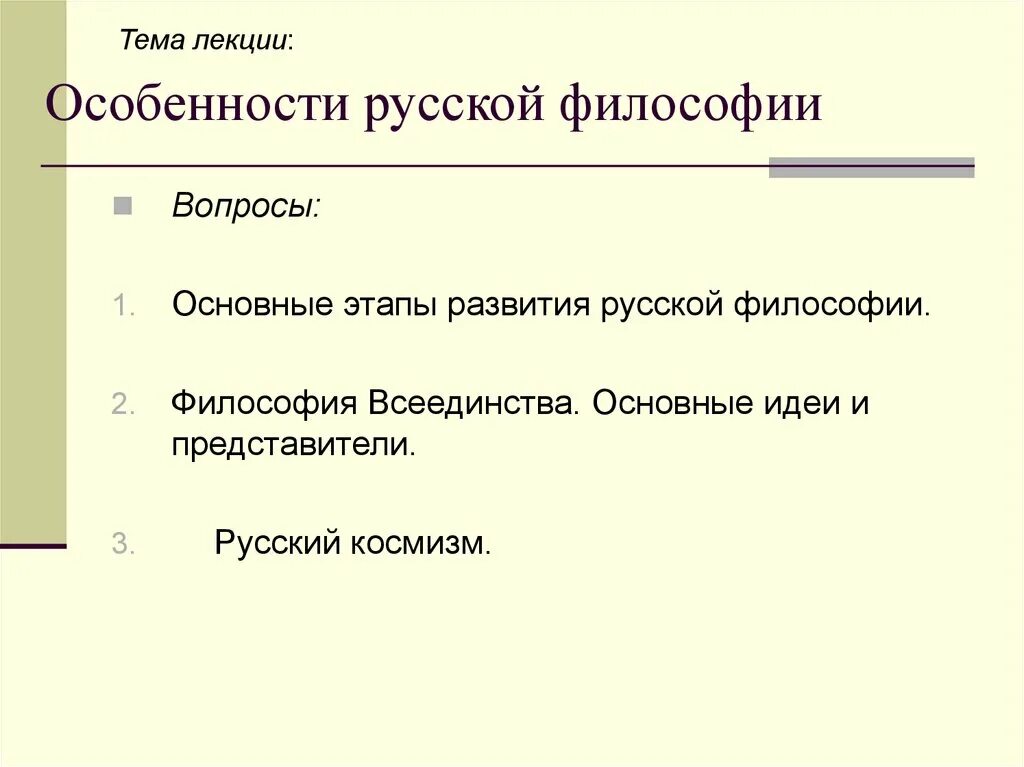 Тема лекции:

Особенности русской философии

Вопросы:

1. Основные этапы развития русской философии.

2. Философия Всеединства. Основные идеи и представители.

3. Русский космизм.